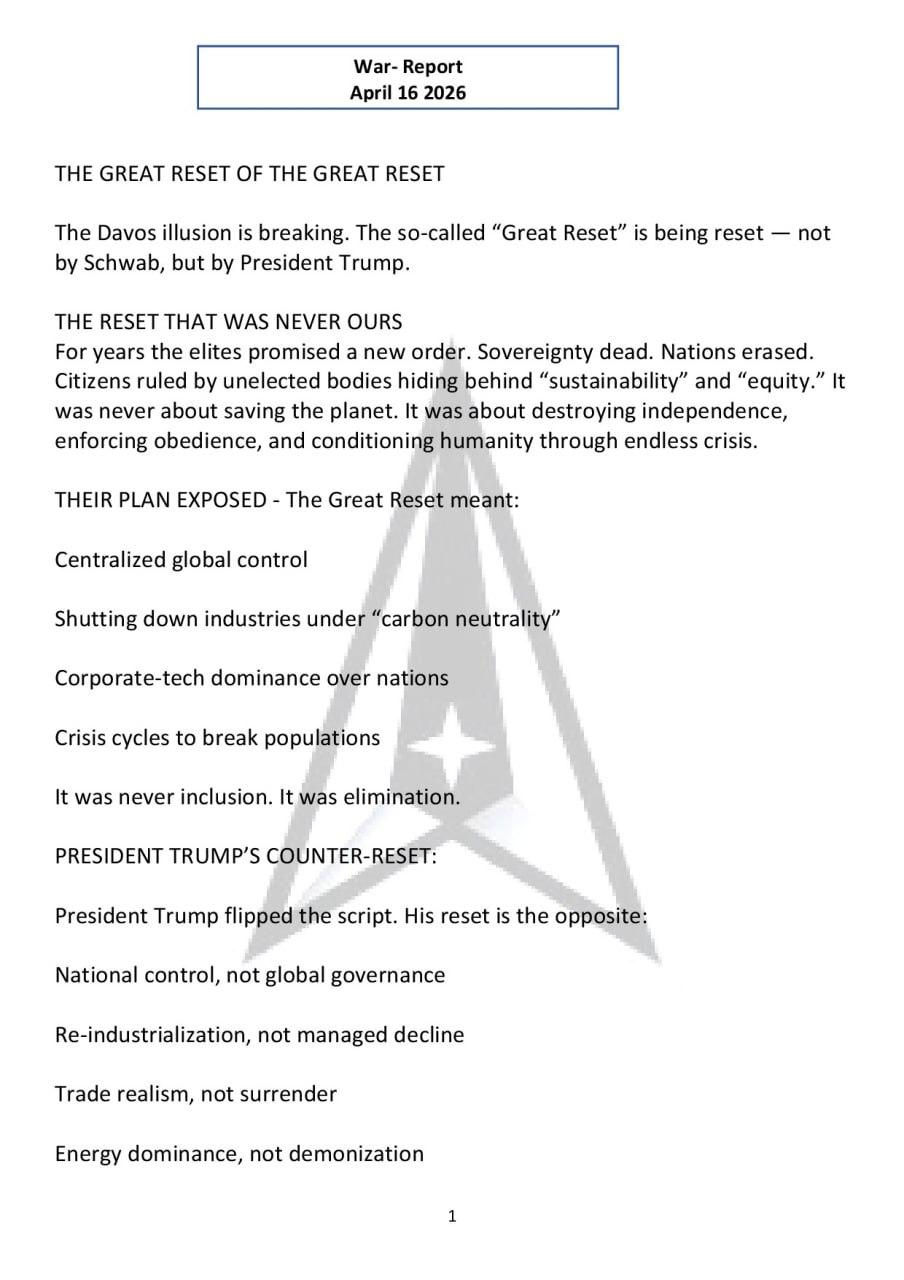 War- Report
April 16 2026

THE GREAT RESET OF THE GREAT RESET

The Davos illusion is breaking. The so-called “Great Reset” is being reset — not by Schwab, but by President Trump.

THE RESET THAT WAS NEVER OURS
For years the elites promised a new order. Sovereignty dead. Nations erased. Citizens ruled by unelected bodies hiding behind “sustainability” and “equity.” It was never about saving the planet. It was about destroying independence, enforcing obedience, and conditioning humanity through endless crisis.

THEIR PLAN EXPOSED - The Great Reset meant:

Centralized global control

Shutting down industries under “carbon neutrality”

Corporate-tech dominance over nations

Crisis cycles to break populations

It was never inclusion. It was elimination.

PRESIDENT TRUMP’S COUNTER-RESET:

President Trump flipped the script. His reset is the opposite:

National control, not global governance

Re-industrialization, not managed decline

Trade realism, not surrender

Energy dominance, not demonization

1